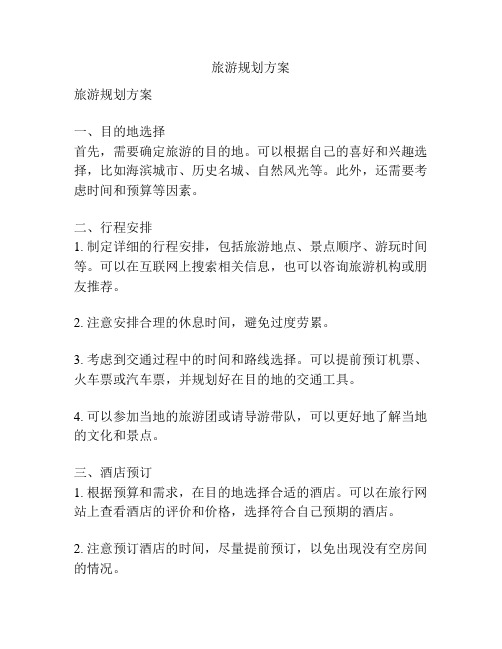 旅游规划方案

旅游规划方案

一、目的地选择
首先，需要确定旅游的目的地。可以根据自己的喜好和兴趣选择，比如海滨城市、历史名城、自然风光等。此外，还需要考虑时间和预算等因素。

二、行程安排
1. 制定详细的行程安排，包括旅游地点、景点顺序、游玩时间等。可以在互联网上搜索相关信息，也可以咨询旅游机构或朋友推荐。

2. 注意安排合理的休息时间，避免过度劳累。

3. 考虑到交通过程中的时间和路线选择。可以提前预订机票、火车票或汽车票，并规划好在目的地的交通工具。

4. 可以参加当地的旅游团或请导游带队，可以更好地了解当地的文化和景点。

三、酒店预订
1. 根据预算和需求，在目的地选择合适的酒店。可以在旅行网站上查看酒店的评价和价格，选择符合自己预期的酒店。

2. 注意预订酒店的时间，尽量提前预订，以免出现没有空房间的情况。